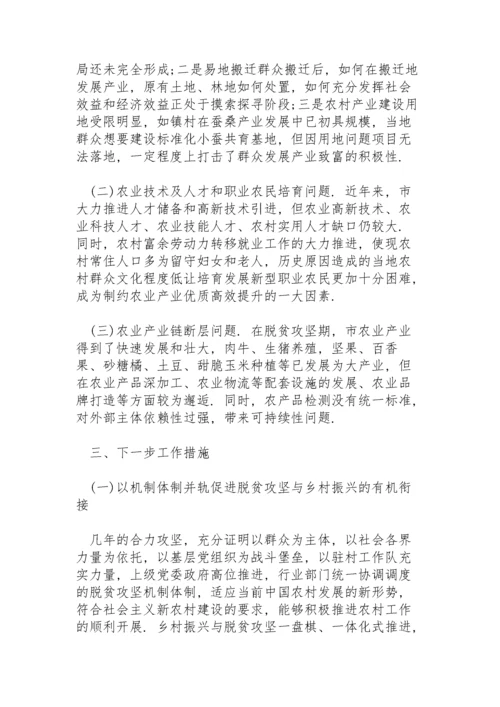 局还未完全形成;二是易地搬迁群众搬迁后，如何在搬迁地发展产业，原有土地、林地如何处置，如何充分发挥社会效益和经济效益正处于摸索探寻阶段;三是农村产业建设用地受限明显，如镇村在蚕桑产业发展中已初具规模，当地群众想要建设标准化小蚕共育基地，但因用地问题项目无法落地，一定程度上打击了群众发展产业致富的积极性.

(二)农业技术及人才和职业农民培育问题. 近年来，市大力推进人才储备和高新技术引进，但农业高新技术、农业科技人才、农业技能人才、农村实用人才缺口仍较大. 同时，农村富余劳动力转移就业工作的大力推进，使现农村常住人口多为留守妇女和老人，历史原因造成的当地农村群众文化程度低让培育发展新型职业农民更加十分困难，成为制约农业产业优质高效提升的一大因素.

(三)农业产业链断层问题. 在脱贫攻坚期，市农业产业得到了快速发展和壮大，肉牛、生猪养殖，坚果、百香果、砂糖橘、土豆、甜脆玉米种植等已发展为大产业，但在农业产品深加工、农业物流等配套设施的发展、农业品牌打造等方面较为邂逅. 同时，农产品检测没有统一标准，对外部主体依赖性过强，带来可持续性问题.

三、下一步工作措施

(一)以机制体制并轨促进脱贫攻坚与乡村振兴的有机衔接

几年的合力攻坚，充分证明以群众为主体，以社会各界力量为依托，以基层党组织为战斗堡垒，以驻村工作队充实力量，上级党委政府高位推进，行业部门统一协调调度的脱贫攻坚机制体制，适应当前中国农村发展的新形势，符合社会主义新农村建设的要求，能够积极推进农村工作的顺利开展. 乡村振兴与脱贫攻坚一盘棋、一体化式推进，